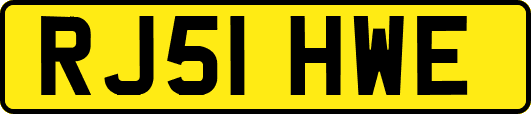 RJ51 HWE